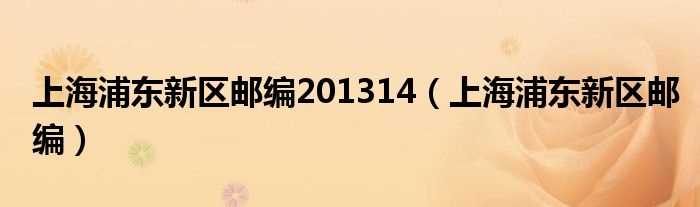 上海浦东新区邮编201314（上海浦东新区邮编）